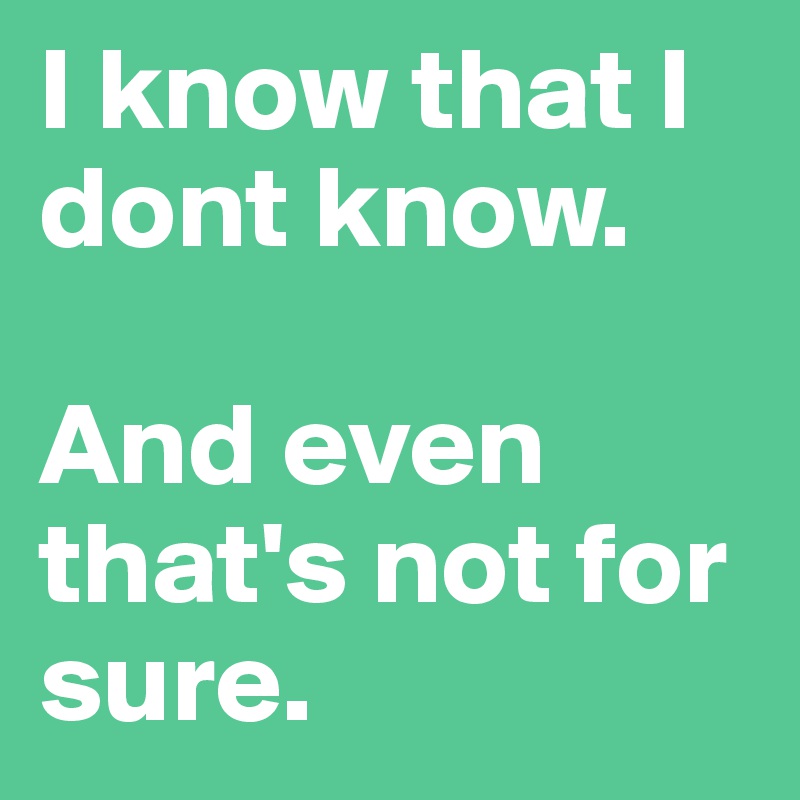 I know that I dont know.

And even that's not for sure.